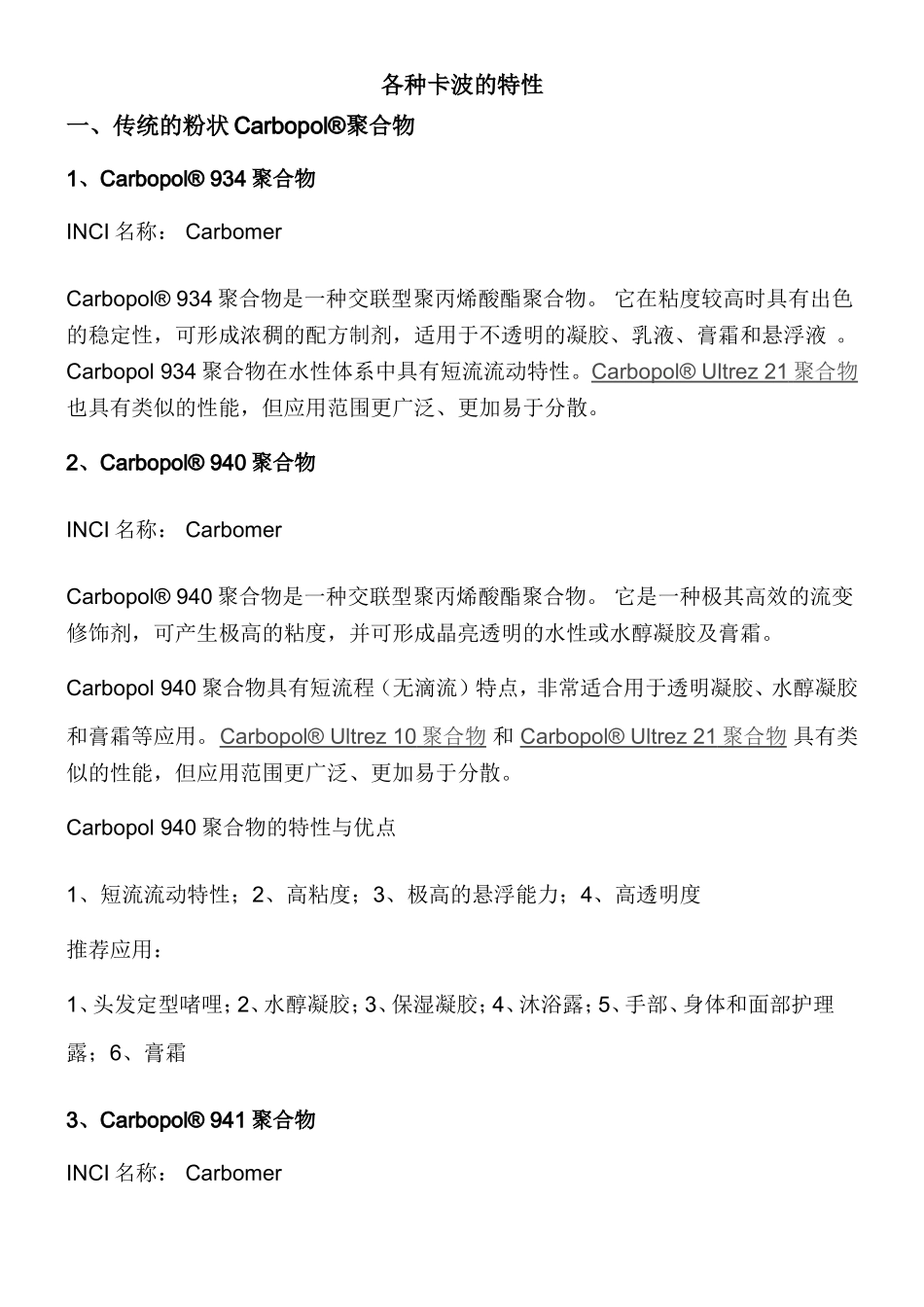 各种卡波的特性

一、传统的粉状 Carbopol®聚合物

1、Carbopol® 934 聚合物

INCI 名称： Carbomer

Carbopol® 934 聚合物是一种交联型聚丙烯酸酯聚合物。 它在粘度较高时具有出色的稳定性，可形成浓稠的配方制剂，适用于不透明的凝胶、乳液、膏霜和悬浮液 。Carbopol 934 聚合物在水性体系中具有短流流动特性。Carbopol® Ultrez 21 聚合物也具有类似的性能，但应用范围更广泛、更加易于分散。

2、Carbopol® 940 聚合物

INCI 名称： Carbomer

Carbopol® 940 聚合物是一种交联型聚丙烯酸酯聚合物。 它是一种极其高效的流变修饰剂，可产生极高的粘度，并可形成晶亮透明的水性或水醇凝胶及膏霜。

Carbopol 940 聚合物具有短流程（无滴流）特点，非常适合用于透明凝胶、水醇凝胶和膏霜等应用。Carbopol® Ultrez 10 聚合物 和 Carbopol® Ultrez 21 聚合物 具有类似的性能，但应用范围更广泛、更加易于分散。

Carbopol 940 聚合物的特性与优点

1、短流流动特性；2、高粘度；3、极高的悬浮能力；4、高透明度

推荐应用：

1、头发定型啫哩；2、水醇凝胶；3、保湿凝胶；4、沐浴露；5、手部、身体和面部护理露；6、膏霜

3、Carbopol® 941 聚合物

INCI 名称： Carbomer